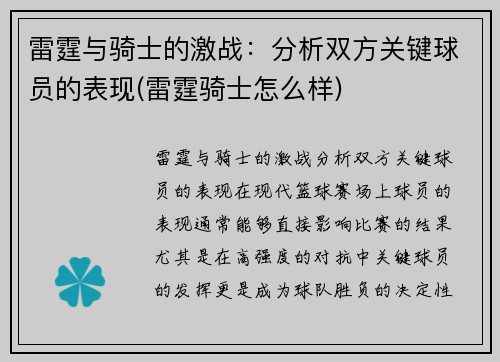 雷霆与骑士的激战：分析双方关键球员的表现(雷霆骑士怎么样)

雷霆与骑士的激战分析双方关键球员的表现在现代篮球赛场上球员的表现通常能够直接影响比赛的结果尤其是在高强度的对抗中关键球员的发挥更是成为球队胜负的决定性